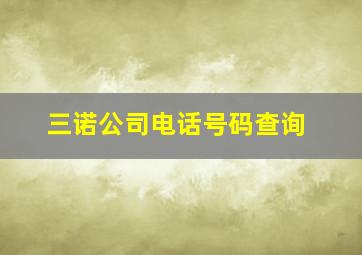 三诺公司电话号码查询